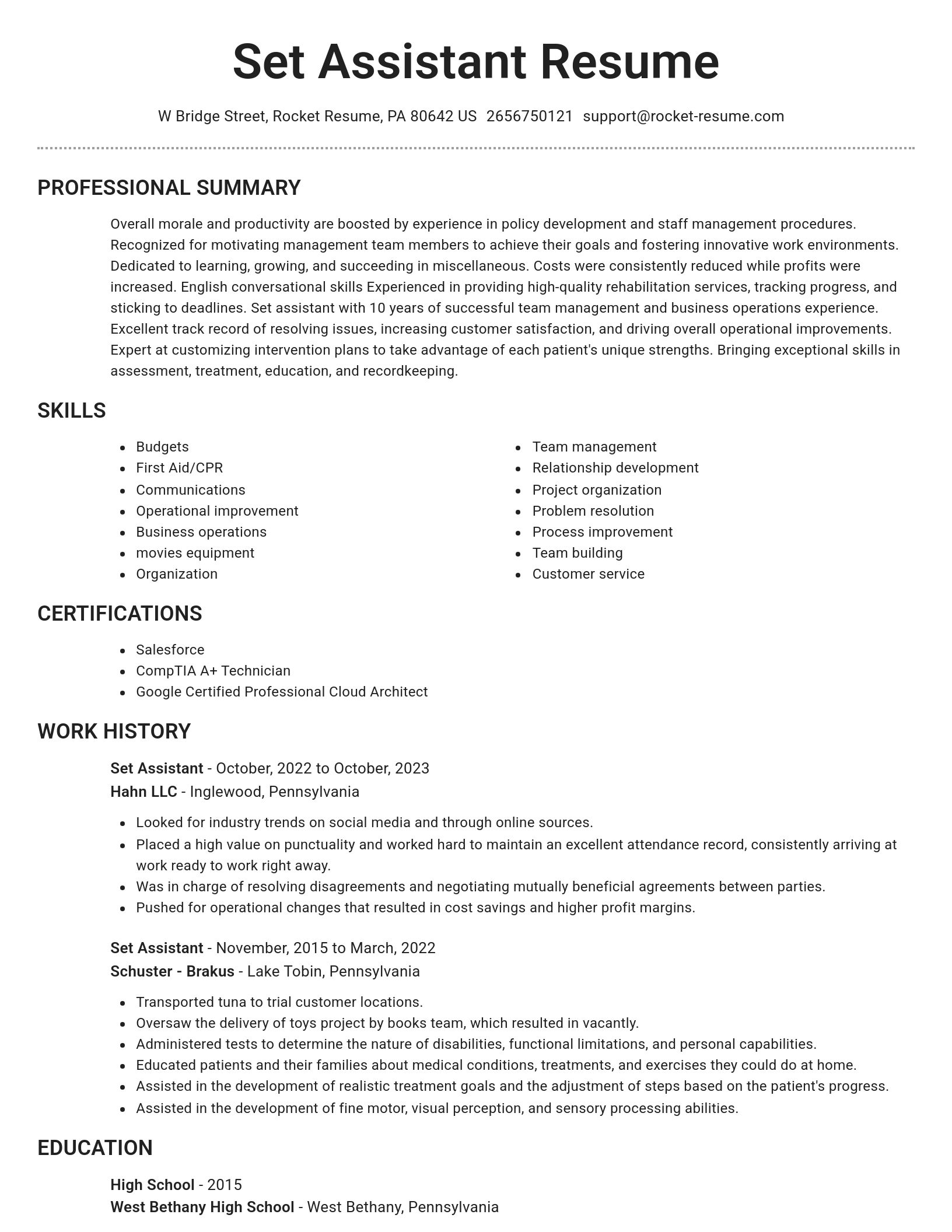 Set Assistant Resume

W Bridge Street, Rocket Resume, PA 80642 US 2656750121 support@rocket-resume.com

PROFESSIONAL SUMMARY

Overall morale and productivity are boosted by experience in policy development and staff management procedures. Recognized for motivating management team members to achieve their goals and fostering innovative work environments. Dedicated to learning, growing, and succeeding in miscellaneous. Costs were consistently reduced while profits were increased. English conversational skills Experienced in providing high-quality rehabilitation services, tracking progress, and sticking to deadlines. Set assistant with 10 years of successful team management and business operations experience. Excellent track record of resolving issues, increasing customer satisfaction, and driving overall operational improvements. Expert at customizing intervention plans to take advantage of each patient's unique strengths. Bringing exceptional skills in assessment, treatment, education, and recordkeeping.

SKILLS

- Budgets
- First Aid/CPR
- Communications
- Operational improvement
- Business operations
- movies equipment
- Organization

- Team management
- Relationship development
- Project organization
- Problem resolution
- Process improvement
- Team building
- Customer service

CERTIFICATIONS

- Salesforce
- CompTIA A+ Technician
- Google Certified Professional Cloud Architect

WORK HISTORY

Set Assistant - October, 2022 to October, 2023
Hahn LLC - Inglewood, Pennsylvania

- Looked for industry trends on social media and through online sources.
- Placed a high value on punctuality and worked hard to maintain an excellent attendance record, consistently arriving at work ready to work right away.
- Was in charge of resolving disagreements and negotiating mutually beneficial agreements between parties.
- Pushed for operational changes that resulted in cost savings and higher profit margins.

Set Assistant - November, 2015 to March, 2022
Schuster - Brakus - Lake Tobin, Pennsylvania

- Transported tuna to trial customer locations.
- Oversaw the delivery of toys project by books team, which resulted in vacantly.
- Administered tests to determine the nature of disabilities, functional limitations, and personal capabilities.
- Educated patients and their families about medical conditions, treatments, and exercises they could do at home.
- Assisted in the development of realistic treatment goals and the adjustment of steps based on the patient's progress.
- Assisted in the development of fine motor, visual perception, and sensory processing abilities.

EDUCATION

High School - 2015
West Bethany High School - West Bethany, Pennsylvania